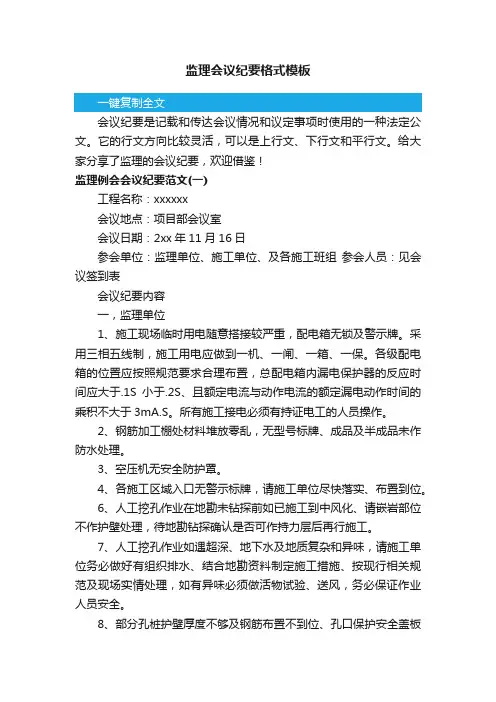 监理会议纪要格式模板

一键复制全文

会议纪要是记载和传达会议情况和议定事项时使用的一种法定公文。它的行文方向比较灵活，可以是上行文、下行文和平行文。给大家分享了监理的会议纪要，欢迎借鉴！

监理例会会议纪要范文(一)

工程名称：xxxxxx

会议地点：项目部会议室

会议日期：2xx 年 11 月 16 日

参会单位：监理单位、施工单位、及各施工班组 参会人员：见会议签到表

会议纪要内容

一，监理单位

1、施工现场临时用电随意搭接较严重，配电箱无锁及警示牌。采用三相五线制，施工用电应做到一机、一闸、一箱、一保。各级配电箱的位置应按照规范要求合理布置，总配电箱内漏电保护器的反应时间应大于.1S 小于.2S、且额定电流与动作电流的额定漏电动作时间的乘积不大于 3mA.S。所有施工接电必须有持证电工的人员操作。

2、钢筋加工棚处材料堆放零乱，无型号标牌、成品及半成品未作防水处理。

3、空压机无安全防护罩。

4、各施工区域入口无警示标牌，请施工单位尽快落实、布置到位。

6、人工挖孔作业在地勘未钻探前如已施工到中风化、请嵌岩部位不作护壁处理，待地勘钻探确认是否可作持力层后再行施工。

7、人工挖孔作业如遇超深、地下水及地质复杂和异味，请施工单位务必做好有组织排水、结合地勘资料制定施工措施、按现行相关规范及现场实情处理，如有异味必须做活物试验、送风，务必保证作业人员安全。

8、部分孔桩护壁厚度不够及钢筋布置不到位、孔口保护安全盖板